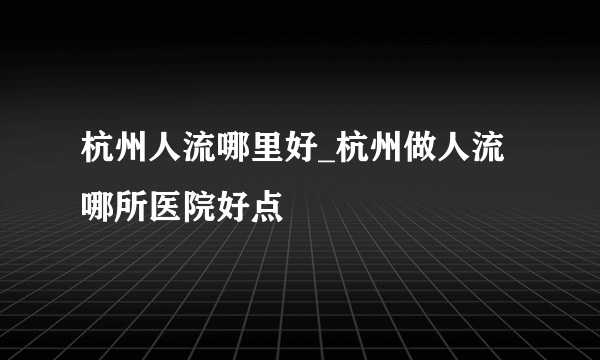 杭州人流哪里好_杭州做人流哪所医院好点